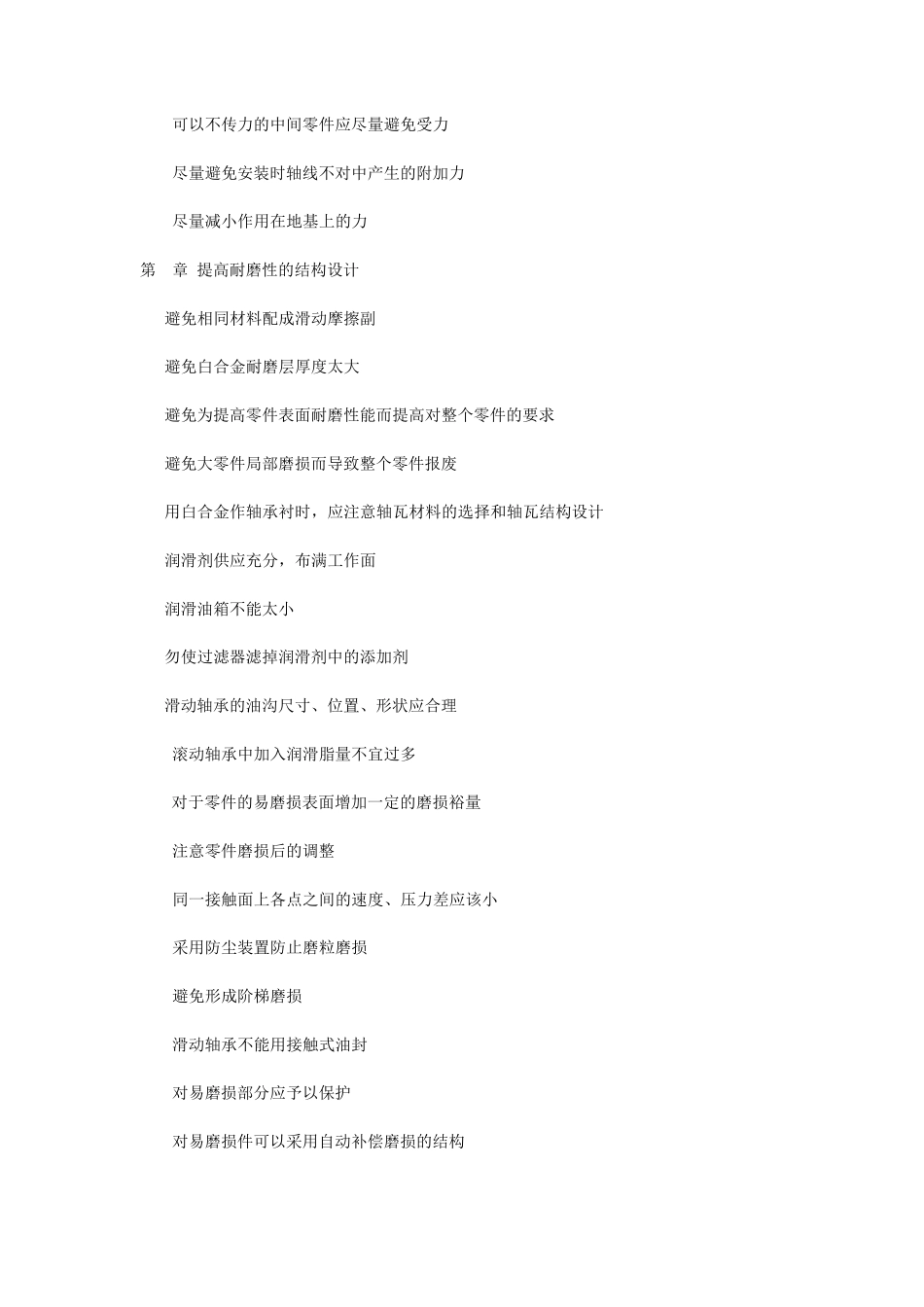 可以不传力的中间零件应尽量避免受力

尽量避免安装时轴线不对中产生的附加力

尽量减小作用在地基上的力

第 章 提高耐磨性的结构设计

避免相同材料配成滑动摩擦副

避免白合金耐磨层厚度太大

避免为提高零件表面耐磨性能而提高对整个零件的要求

避免大零件局部磨损而导致整个零件报废

用白合金作轴承衬时，应注意轴瓦材料的选择和轴瓦结构设计

润滑剂供应充分，布满工作面

润滑油箱不能太小

勿使过滤器滤掉润滑剂中的添加剂

滑动轴承的油沟尺寸、位置、形状应合理

滚动轴承中加入润滑脂量不宜过多

对于零件的易磨损表面增加一定的磨损裕量

注意零件磨损后的调整

同一接触面上各点之间的速度、压力差应该小

采用防尘装置防止磨粒磨损

避免形成阶梯磨损

滑动轴承不能用接触式油封

对易磨损部分应予以保护

对易磨损件可以采用自动补偿磨损的结构